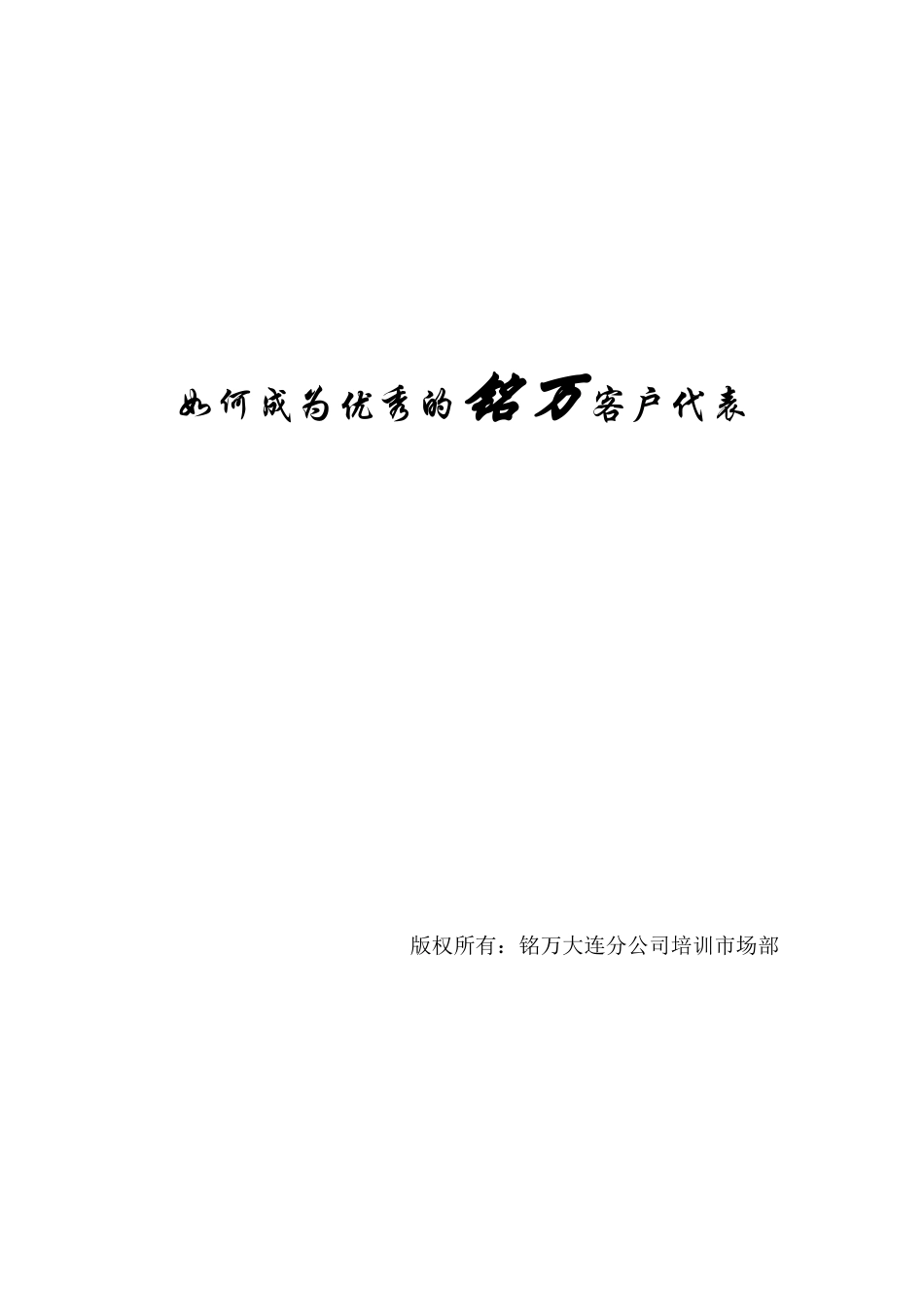 如何成为优秀的铭万客户代表

版权所有：铭万大连分公司培训市场部